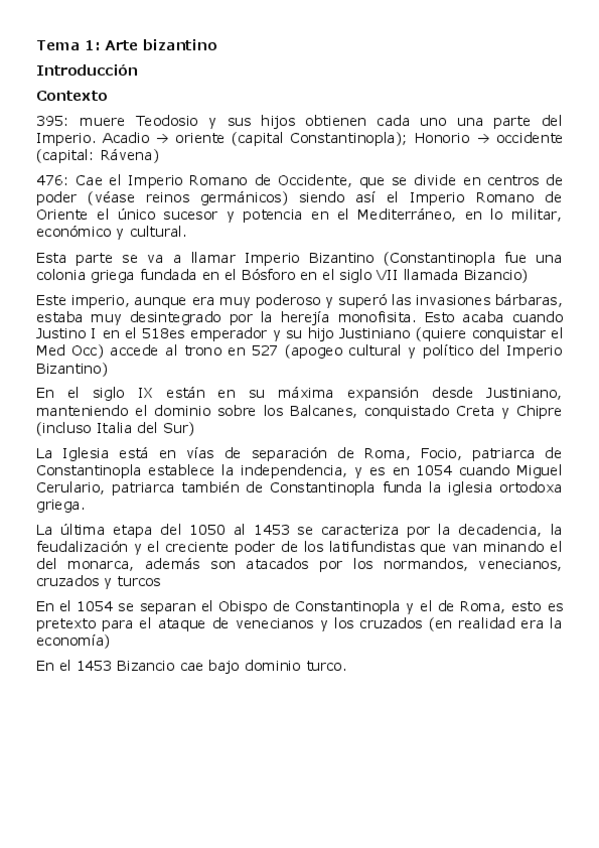 Tema 1: Arte bizantino

Introducción

Contexto

395: muere Teodosio y sus hijos obtienen cada uno una parte del Imperio. Acadio → oriente (capital Constantinopla); Honorio → occidente (capital: Rávena)

476: Cae el Imperio Romano de Occidente, que se divide en centros de poder (véase reinos germánicos) siendo así el Imperio Romano de Oriente el único sucesor y potencia en el Mediterráneo, en lo militar, económico y cultural.

Esta parte se va a llamar Imperio Bizantino (Constantinopla fue una colonia griega fundada en el Bósforo en el siglo VII llamada Bizancio)

Este imperio, aunque era muy poderoso y superó las invasiones bárbaras, estaba muy desintegrado por la herejía monofisita. Esto acaba cuando Justino I en el 518es emperador y su hijo Justiniano (quiere conquistar el Med Occ) accede al trono en 527 (apogeo cultural y político del Imperio Bizantino)

En el siglo IX están en su máxima expansión desde Justiniano, manteniendo el dominio sobre los Balcanes, conquistado Creta y Chipre (incluso Italia del Sur)

La Iglesia está en vías de separación de Roma, Focio, patriarca de Constantinopla establece la independencia, y es en 1054 cuando Miguel Cerulario, patriarca también de Constantinopla funda la iglesia ortodoxa griega.

La última etapa del 1050 al 1453 se caracteriza por la decadencia, la feudalización y el creciente poder de los latifundistas que van minando el del monarca, además son atacados por los normandos, venecianos, cruzados y turcos

En el 1054 se separan el Obispo de Constantinopla y el de Roma, esto es pretexto para el ataque de venecianos y los cruzados (en realidad era la economía)

En el 1453 Bizancio cae bajo dominio turco.